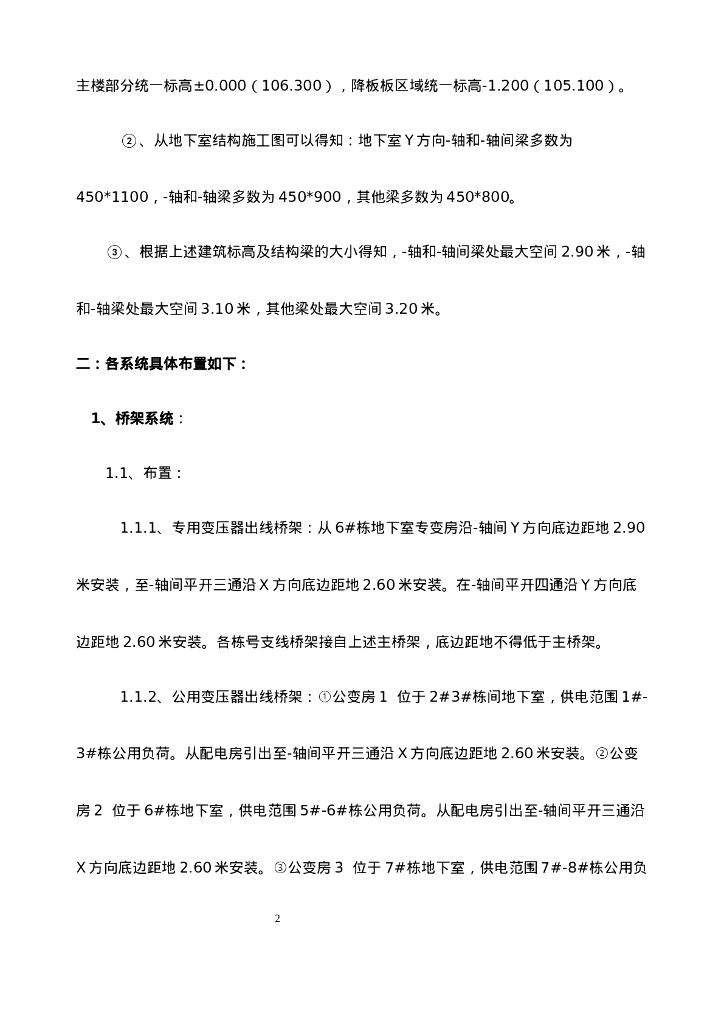 主楼部分统一标高±0.000（106.300），降板板区域统一标高-1.200（105.100）。

②、从地下室结构施工图可以得知：地下室Y方向-轴和-轴间梁多数为450*1100，-轴和-轴梁多数为450*900，其他梁多数为450*800。

③、根据上述建筑标高及结构梁的大小得知，-轴和-轴间梁处最大空间2.90米，-轴和-轴梁处最大空间3.10米，其他梁处最大空间3.20米。

二：各系统具体布置如下：

1、桥架系统：

1.1、布置：

1.1.1、专用变压器出线桥架：从6#栋地下室专变房沿-轴间Y方向底边距地2.90米安装，至-轴间平开三通沿X方向底边距地2.60米安装。在-轴间平开四通沿Y方向底边距地2.60米安装。各栋号支线桥架接自上述主桥架，底边距地不得低于主桥架。

1.1.2、公用变压器出线桥架：①公变房1 位于2#3#栋间地下室，供电范围1#-3#栋公用负荷。从配电房引出至-轴间平开三通沿X方向底边距地2.60米安装。②公变房2 位于6#栋地下室，供电范围5#-6#栋公用负荷。从配电房引出至-轴间平开三通沿X方向底边距地2.60米安装。③公变房3 位于7#栋地下室，供电范围7#-8#栋公用负

2